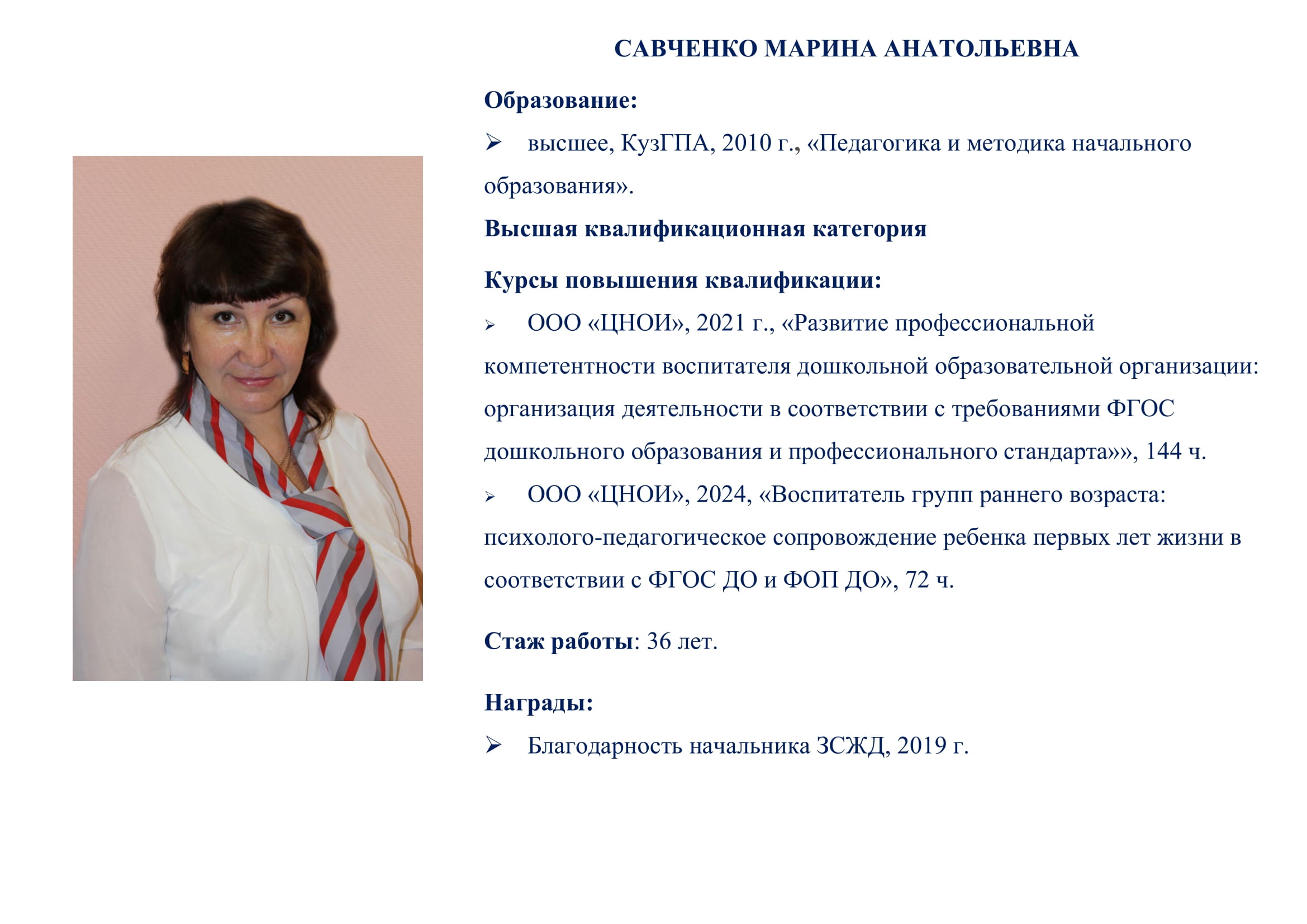 САВЧЕНКО МАРИНА АНАТОЛЬЕВНА

Образование:

➢ высшее, КузГПА, 2010 г., «Педагогика и методика начального образования».

Высшая квалификационная категория

Курсы повышения квалификации:

➢ ООО «ЦНОИ», 2021 г., «Развитие профессиональной компетентности воспитателя дошкольной образовательной организации: организация деятельности в соответствии с требованиями ФГОС дошкольного образования и профессионального стандарта»», 144 ч.

➢ ООО «ЦНОИ», 2024, «Воспитатель групп раннего возраста: психолого-педагогическое сопровождение ребенка первых лет жизни в соответствии с ФГОС ДО и ФОП ДО», 72 ч.

Стаж работы: 36 лет.

Награды:

➢ Благодарность начальника ЗСЖД, 2019 г.